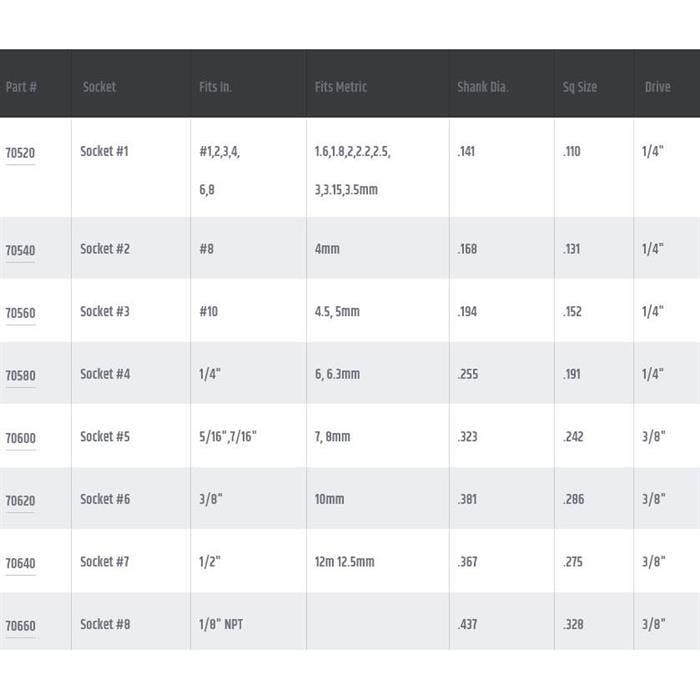 | Part # | Socket | Fits In. | Fits Metric | Shank Dia. | Sq Size | Drive |
|---|---|---|---|---|---|---|
| 70520 | Socket #1 | #1,2,3,4, 6,8 | 1.6,1.8,2,2.2,2.5, 3,3.15,3.5mm | .141 | .110 | 1/4" |
| 70540 | Socket #2 | #8 | 4mm | .168 | .131 | 1/4" |
| 70560 | Socket #3 | #10 | 4.5, 5mm | .194 | .152 | 1/4" |
| 70580 | Socket #4 | 1/4" | 6, 6.3mm | .255 | .191 | 1/4" |
| 70600 | Socket #5 | 5/16",7/16" | 7, 8mm | .323 | .242 | 3/8" |
| 70620 | Socket #6 | 3/8" | 10mm | .381 | .286 | 3/8" |
| 70640 | Socket #7 | 1/2" | 12m 12.5mm | .367 | .275 | 3/8" |
| 70660 | Socket #8 | 1/8" NPT | | .437 | .328 | 3/8" |